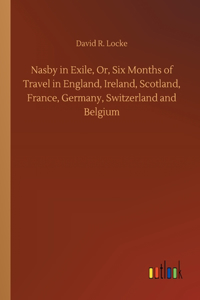 David R. Locke

Nasby in Exile, Or, Six Months of Travel in England, Ireland, Scotland, France, Germany, Switzerland and Belgium

outlook